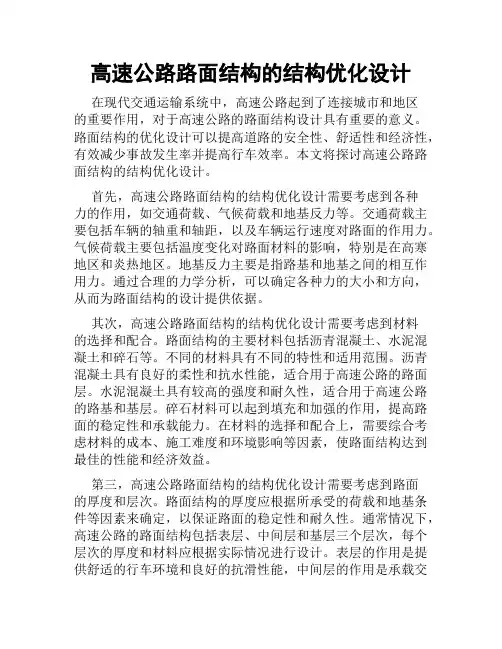 高速公路路面结构的结构优化设计

在现代交通运输系统中，高速公路起到了连接城市和地区的重要作用，对于高速公路的路面结构设计具有重要的意义。路面结构的优化设计可以提高道路的安全性、舒适性和经济性，有效减少事故发生率并提高行车效率。本文将探讨高速公路路面结构的结构优化设计。

首先，高速公路路面结构的结构优化设计需要考虑到各种力的作用，如交通荷载、气候荷载和地基反力等。交通荷载主要包括车辆的轴重和轴距，以及车辆运行速度对路面的作用力。气候荷载主要包括温度变化对路面材料的影响，特别是在高寒地区和炎热地区。地基反力主要是指路基和地基之间的相互作用力。通过合理的力学分析，可以确定各种力的大小和方向，从而为路面结构的设计提供依据。

其次，高速公路路面结构的结构优化设计需要考虑到材料的选择和配合。路面结构的主要材料包括沥青混凝土、水泥混凝土和碎石等。不同的材料具有不同的特性和适用范围。沥青混凝土具有良好的柔性和抗水性能，适合用于高速公路的路面层。水泥混凝土具有较高的强度和耐久性，适合用于高速公路的路基和基层。碎石材料可以起到填充和加强的作用，提高路面的稳定性和承载能力。在材料的选择和配合上，需要综合考虑材料的成本、施工难度和环境影响等因素，使路面结构达到最佳的性能和经济效益。

第三，高速公路路面结构的结构优化设计需要考虑到路面的厚度和层次。路面结构的厚度应根据所承受的荷载和地基条件等因素来确定，以保证路面的稳定性和耐久性。通常情况下，高速公路的路面结构包括表层、中间层和基层三个层次，每个层次的厚度和材料应根据实际情况进行设计。表层的作用是提供舒适的行车环境和良好的抗滑性能，中间层的作用是承载交